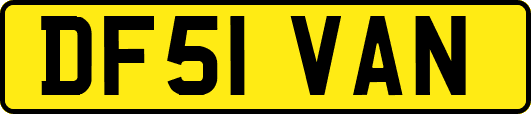 DF51 VAN